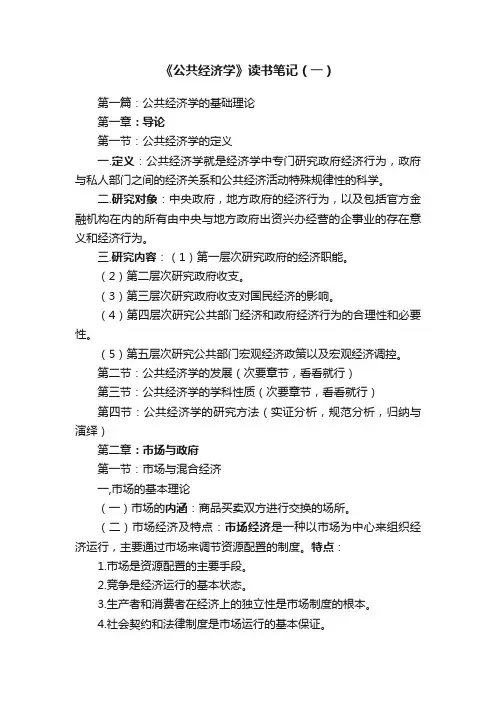 《公共经济学》读书笔记（一）

第一篇：公共经济学的基础理论

第一章：导论

第一节：公共经济学的定义

一.定义：公共经济学就是经济学中专门研究政府经济行为，政府与私人部门之间的经济关系和公共经济活动特殊规律性的科学。

二.研究对象：中央政府，地方政府的经济行为，以及包括官方金融机构在内的所有由中央与地方政府出资兴办经营的企事业的存在意义和经济行为。

三.研究内容：（1）第一层次研究政府的经济职能。

（2）第二层次研究政府收支。

（3）第三层次研究政府收支对国民经济的影响。

（4）第四层次研究公共部门经济和政府经济行为的合理性和必要性。

（5）第五层次研究公共部门宏观经济政策以及宏观经济调控。

第二节：公共经济学的发展（次要章节，看看就行）

第三节：公共经济学的学科性质（次要章节，看看就行）

第四节：公共经济学的研究方法（实证分析，规范分析，归纳与演绎）

第二章：市场与政府

第一节：市场与混合经济

一,市场的基本理论

（一）市场的内涵：商品买卖双方进行交换的场所。

（二）市场经济及特点：市场经济是一种以市场为中心来组织经济运行，主要通过市场来调节资源配置的制度。特点：

1.市场是资源配置的主要手段。

2.竞争是经济运行的基本状态。

3.生产者和消费者在经济上的独立性是市场制度的根本。

4.社会契约和法律制度是市场运行的基本保证。